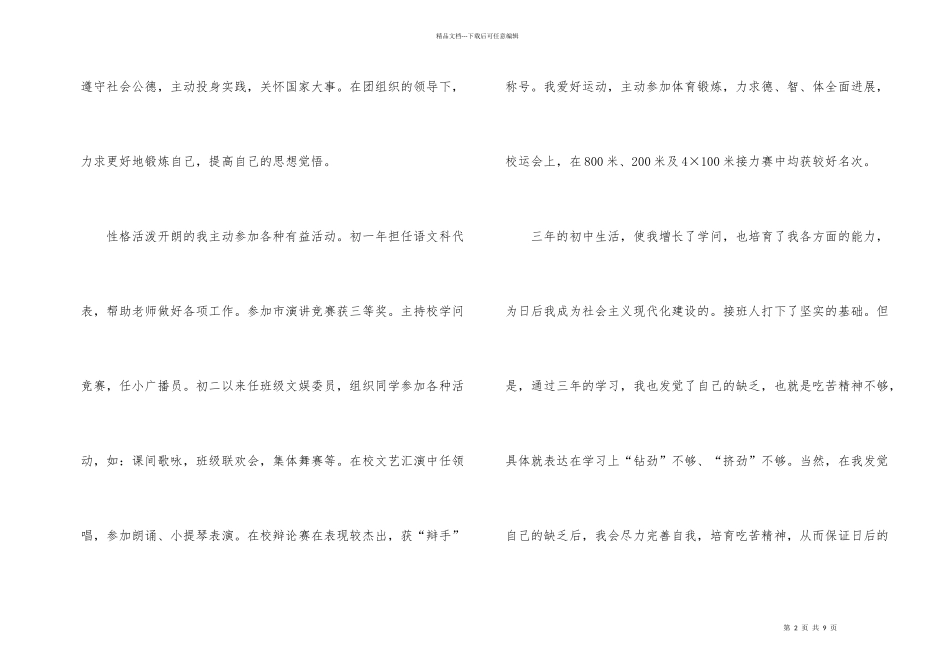 精品文档---下载后可任意编辑

遵守社会公德，主动投身实践，关怀国家大事。在团组织的领导下，力求更好地锻炼自己，提高自己的思想觉悟。

性格活泼开朗的我主动参加各种有益活动。初一年担任语文科代表，帮助老师做好各项工作。参加市演讲竞赛获三等奖。主持校学问竞赛，任小广播员。初二以来任班级文娱委员，组织同学参加各种活动，如：课间歌咏，班级联欢会，集体舞赛等。在校文艺汇演中任领唱，参加朗诵、小提琴表演。在校辩论赛在表现较杰出，获“辩手”称号。我爱好运动，主动参加体育锻炼，力求德、智、体全面进展，校运会上，在800米、200米及4×100米接力赛中均获较好名次。

三年的初中生活，使我增长了学问，也培育了我各方面的能力，为日后我成为社会主义现代化建设的。接班人打下了坚实的基础。但是，通过三年的学习，我也发觉了自己的缺乏，也就是吃苦精神不够，具体就表达在学习上“钻劲”不够、“挤劲”不够。当然，在我发觉自己的缺乏后，我会尽力完善自我，培育吃苦精神，从而保证日后的

第 2 页 共 9 页